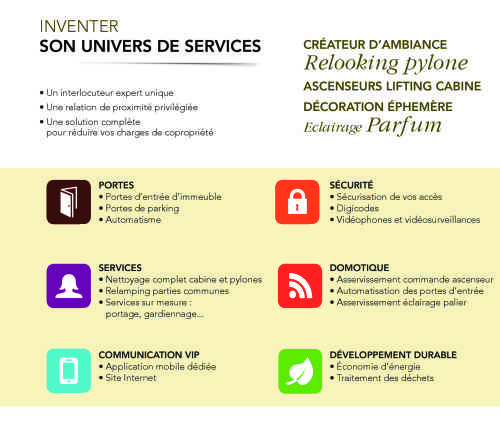 INVENTER
SON UNIVERS DE SERVICES

• Un interlocuteur expert unique
• Une relation de proximité privilégiée
• Une solution complète pour réduire vos charges de copropriété

CRÉATEUR D'AMBIANCE
Relooking pylone
ASCENSEURS LIFTING CABINE
DÉCORATION ÉPHEMÈRE
Eclairage Parfum

PORTES
• Portes d'entrée d'immeuble
• Portes de parking
• Automatisme

SERVICES
• Nettoyage complet cabine et pylones
• Relamping parties communes
• Services sur mesure : portage, gardiennage...

COMMUNICATION VIP
• Application mobile dédiée
• Site Internet

SÉCURITÉ
• Sécurisation de vos accès
• Digicodes
• Vidéophones et vidéosurveillances

DOMOTIQUE
• Asservissement commande ascenseur
• Automatisation des portes d'entrée
• Asservissement éclairage palier

DÉVELOPPEMENT DURABLE
• Économie d'énergie
• Traitement des déchets